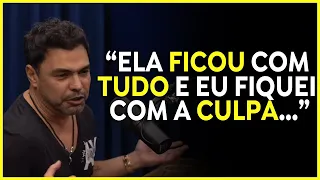 “ELA FICOU COM TUDO E EU FIQUEI COM A CULPA...”